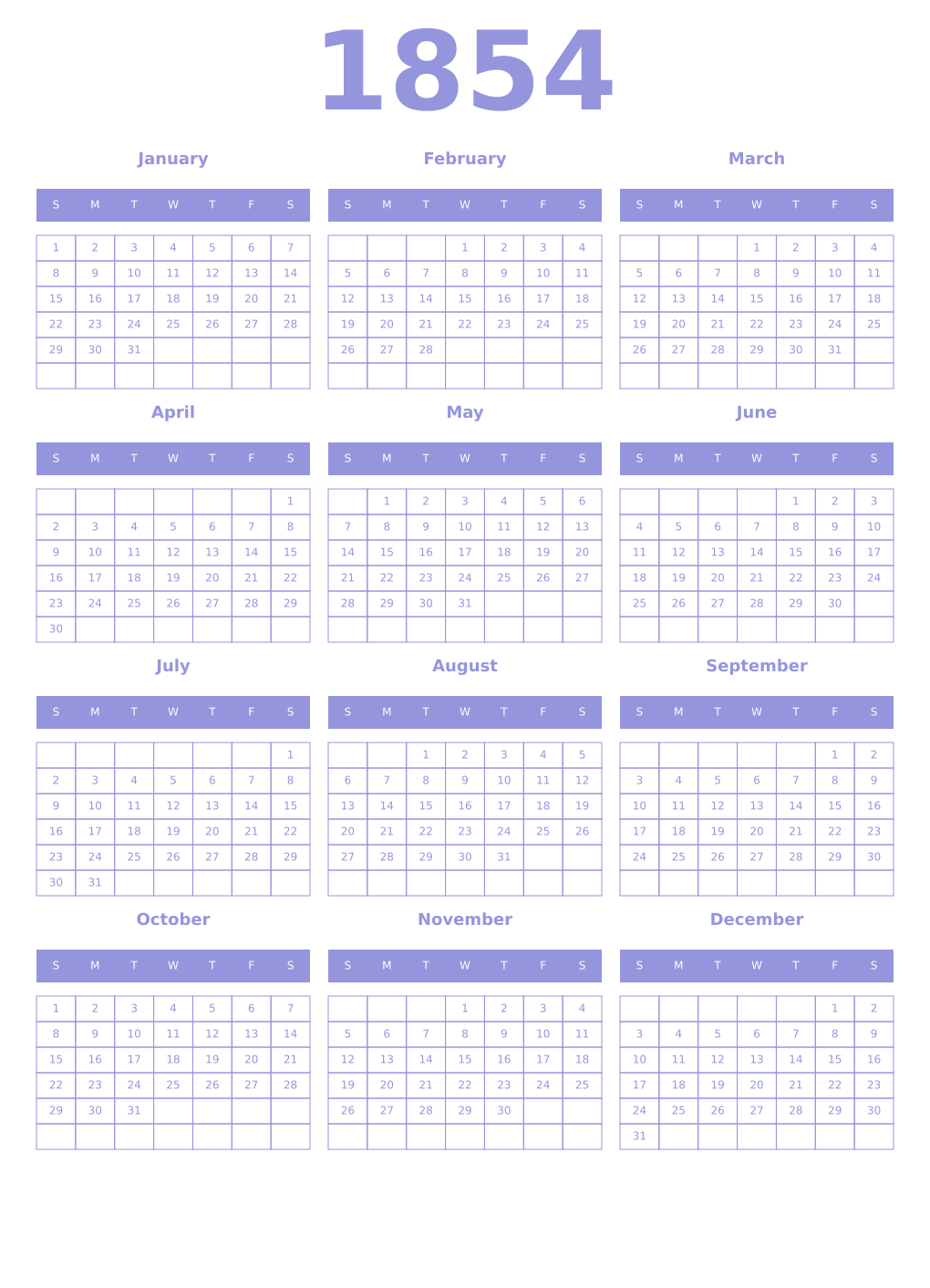 1854

January

| S | M | T | W | T | F | S |
|---|---|---|---|---|---|---|
| 1 | 2 | 3 | 4 | 5 | 6 | 7 |
| 8 | 9 | 10 | 11 | 12 | 13 | 14 |
| 15 | 16 | 17 | 18 | 19 | 20 | 21 |
| 22 | 23 | 24 | 25 | 26 | 27 | 28 |
| 29 | 30 | 31 | | | | |
| | | | | | | |

February

| S | M | T | W | T | F | S |
|---|---|---|---|---|---|---|
| | | | 1 | 2 | 3 | 4 |
| 5 | 6 | 7 | 8 | 9 | 10 | 11 |
| 12 | 13 | 14 | 15 | 16 | 17 | 18 |
| 19 | 20 | 21 | 22 | 23 | 24 | 25 |
| 26 | 27 | 28 | | | | |
| | | | | | | |

March

| S | M | T | W | T | F | S |
|---|---|---|---|---|---|---|
| | | | 1 | 2 | 3 | 4 |
| 5 | 6 | 7 | 8 | 9 | 10 | 11 |
| 12 | 13 | 14 | 15 | 16 | 17 | 18 |
| 19 | 20 | 21 | 22 | 23 | 24 | 25 |
| 26 | 27 | 28 | 29 | 30 | 31 | |
| | | | | | | |

April

| S | M | T | W | T | F | S |
|---|---|---|---|---|---|---|
| | | | | | | 1 |
| 2 | 3 | 4 | 5 | 6 | 7 | 8 |
| 9 | 10 | 11 | 12 | 13 | 14 | 15 |
| 16 | 17 | 18 | 19 | 20 | 21 | 22 |
| 23 | 24 | 25 | 26 | 27 | 28 | 29 |
| 30 | | | | | | |

May

| S | M | T | W | T | F | S |
|---|---|---|---|---|---|---|
| | 1 | 2 | 3 | 4 | 5 | 6 |
| 7 | 8 | 9 | 10 | 11 | 12 | 13 |
| 14 | 15 | 16 | 17 | 18 | 19 | 20 |
| 21 | 22 | 23 | 24 | 25 | 26 | 27 |
| 28 | 29 | 30 | 31 | | | |
| | | | | | | |

June

| S | M | T | W | T | F | S |
|---|---|---|---|---|---|---|
| | | | | 1 | 2 | 3 |
| 4 | 5 | 6 | 7 | 8 | 9 | 10 |
| 11 | 12 | 13 | 14 | 15 | 16 | 17 |
| 18 | 19 | 20 | 21 | 22 | 23 | 24 |
| 25 | 26 | 27 | 28 | 29 | 30 | |
| | | | | | | |

July

| S | M | T | W | T | F | S |
|---|---|---|---|---|---|---|
| | | | | | | 1 |
| 2 | 3 | 4 | 5 | 6 | 7 | 8 |
| 9 | 10 | 11 | 12 | 13 | 14 | 15 |
| 16 | 17 | 18 | 19 | 20 | 21 | 22 |
| 23 | 24 | 25 | 26 | 27 | 28 | 29 |
| 30 | 31 | | | | | |

August

| S | M | T | W | T | F | S |
|---|---|---|---|---|---|---|
| | | 1 | 2 | 3 | 4 | 5 |
| 6 | 7 | 8 | 9 | 10 | 11 | 12 |
| 13 | 14 | 15 | 16 | 17 | 18 | 19 |
| 20 | 21 | 22 | 23 | 24 | 25 | 26 |
| 27 | 28 | 29 | 30 | 31 | | |
| | | | | | | |

September

| S | M | T | W | T | F | S |
|---|---|---|---|---|---|---|
| | | | | | 1 | 2 |
| 3 | 4 | 5 | 6 | 7 | 8 | 9 |
| 10 | 11 | 12 | 13 | 14 | 15 | 16 |
| 17 | 18 | 19 | 20 | 21 | 22 | 23 |
| 24 | 25 | 26 | 27 | 28 | 29 | 30 |
| | | | | | | |

October

| S | M | T | W | T | F | S |
|---|---|---|---|---|---|---|
| 1 | 2 | 3 | 4 | 5 | 6 | 7 |
| 8 | 9 | 10 | 11 | 12 | 13 | 14 |
| 15 | 16 | 17 | 18 | 19 | 20 | 21 |
| 22 | 23 | 24 | 25 | 26 | 27 | 28 |
| 29 | 30 | 31 | | | | |
| | | | | | | |

November

| S | M | T | W | T | F | S |
|---|---|---|---|---|---|---|
| | | | 1 | 2 | 3 | 4 |
| 5 | 6 | 7 | 8 | 9 | 10 | 11 |
| 12 | 13 | 14 | 15 | 16 | 17 | 18 |
| 19 | 20 | 21 | 22 | 23 | 24 | 25 |
| 26 | 27 | 28 | 29 | 30 | | |
| | | | | | | |

December

| S | M | T | W | T | F | S |
|---|---|---|---|---|---|---|
| | | | | | 1 | 2 |
| 3 | 4 | 5 | 6 | 7 | 8 | 9 |
| 10 | 11 | 12 | 13 | 14 | 15 | 16 |
| 17 | 18 | 19 | 20 | 21 | 22 | 23 |
| 24 | 25 | 26 | 27 | 28 | 29 | 30 |
| 31 | | | | | | |